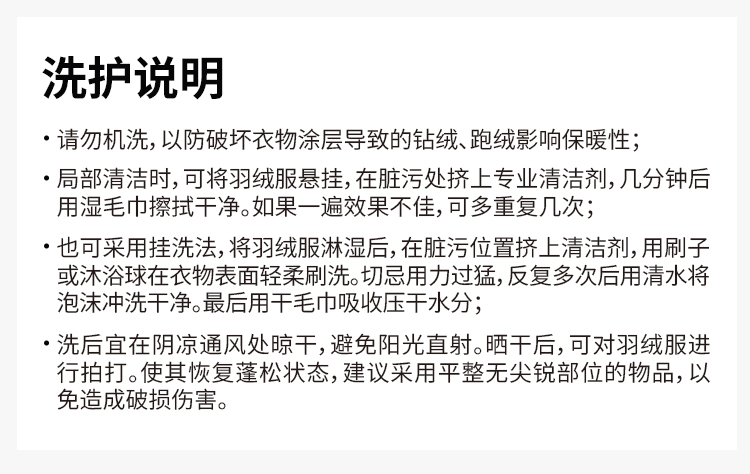 洗护说明

• 请勿机洗，以防破坏衣物涂层导致的钻绒、跑绒影响保暖性；

• 局部清洁时，可将羽绒服悬挂，在脏污处挤上专业清洁剂，几分钟后用湿毛巾擦拭干净。如果一遍效果不佳，可多重复几次；

• 也可采用挂洗法，将羽绒服淋湿后，在脏污位置挤上清洁剂，用刷子或沐浴球在衣物表面轻柔刷洗。切忌用力过猛，反复多次后用清水将泡沫冲洗干净。最后用干毛巾吸收压干水分；

• 洗后宜在阴凉通风处晾干，避免阳光直射。晒干后，可对羽绒服进行拍打。使其恢复蓬松状态，建议采用平整无尖锐部位的物品，以免造成破损伤害。